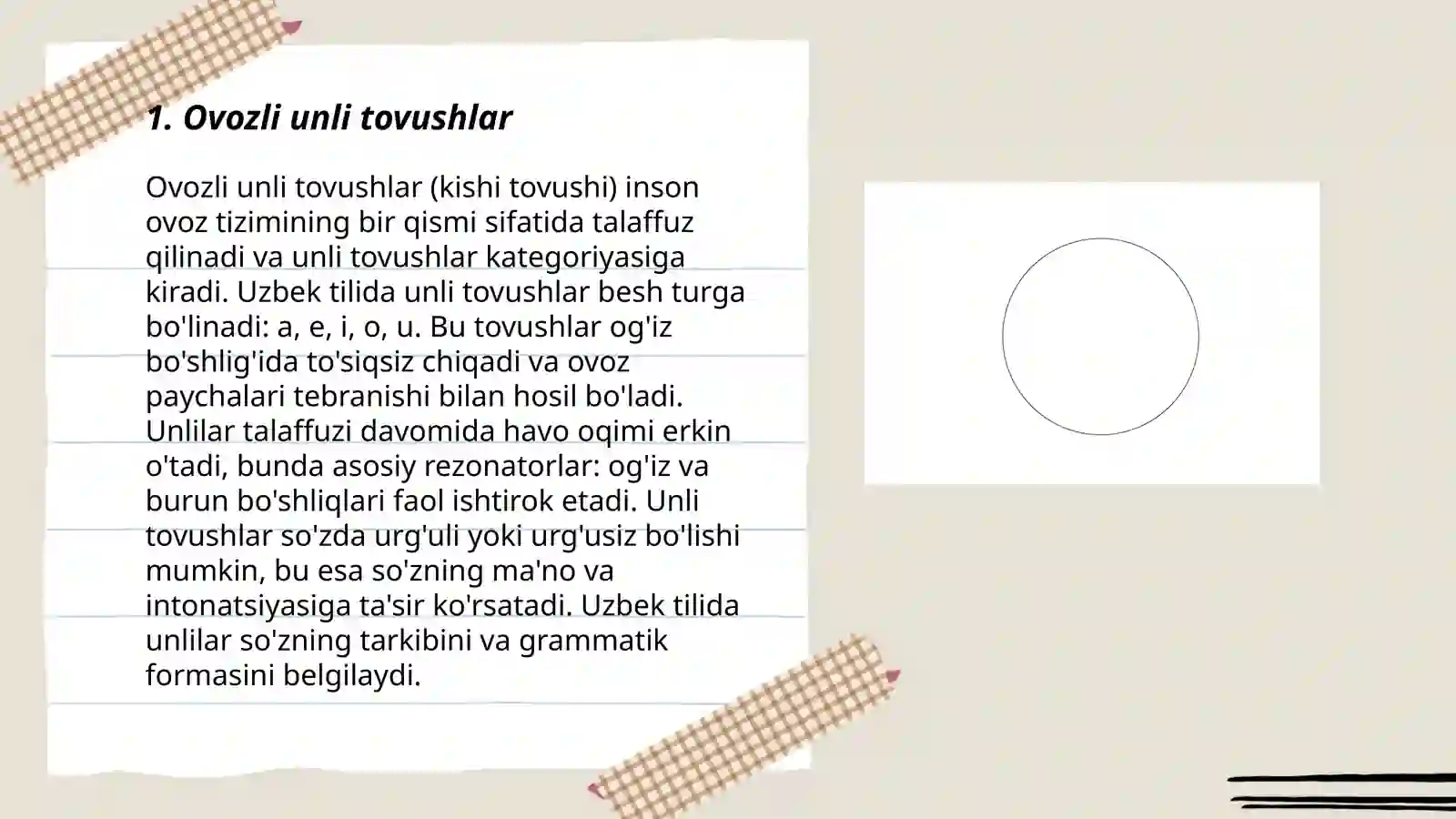 1. Ovozli unli tovushlar

Ovozli unli tovushlar (kishi tovushi) inson ovoz tizimining bir qismi sifatida talaffuz qilinadi va unli tovushlar kategoriyasiga kiradi. Uzbek tilida unli tovushlar besh turga bo'linadi: a, e, i, o, u. Bu tovushlar og'iz bo'shlig'ida to'siqsiz chiqadi va ovoz paychalari tebranishi bilan hosil bo'ladi. Unlilar talaffuzi davomida havo oqimi erkin o'tadi, bunda asosiy rezonatorlar: og'iz va burun bo'shliqlari faol ishtirok etadi. Unli tovushlar so'zda urg'uli yoki urg'usiz bo'lishi mumkin, bu esa so'zning ma'no va intonatsiyasiga ta'sir ko'rsatadi. Uzbek tilida unlilar so'zning tarkibini va grammatik formasini belgilaydi.